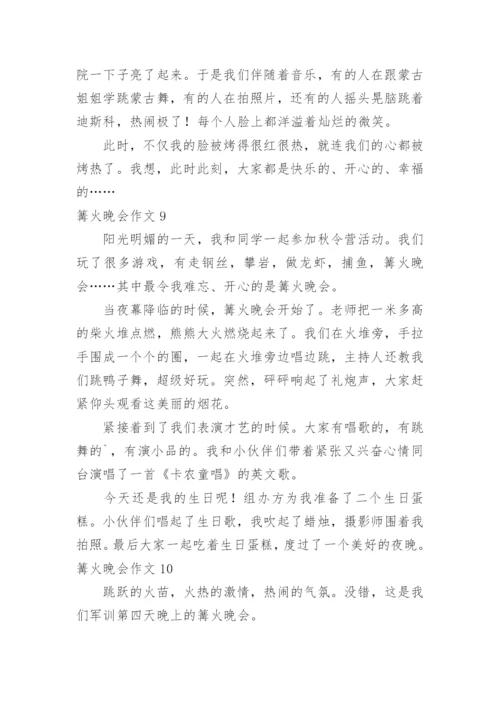 院一下子亮了起来。于是我们伴随着音乐，有的人在跟蒙古姐姐学跳蒙古舞，有的人在拍照片，还有的人摇头晃脑跳着迪斯科，热闹极了！每个人脸上都洋溢着灿烂的微笑。

此时，不仅我的脸被烤得很红很热，就连我们的心都被烤热了。我想，此时此刻，大家都是快乐的、开心的、幸福的……

篝火晚会作文 9

阳光明媚的一天，我和同学一起参加秋令营活动。我们玩了很多游戏，有走钢丝，攀岩，做龙虾，捕鱼，篝火晚会……其中最令我难忘、开心的是篝火晚会。

当夜幕降临的时候，篝火晚会开始了。老师把一米多高的柴火堆点燃，熊熊大火燃烧起来了。我们在火堆旁，手拉手围成一个个的圈，一起在火堆旁边唱边跳，主持人还教我们跳鸭子舞，超级好玩。突然，砰砰响起了礼炮声，大家赶紧仰头观看这美丽的烟花。

紧接着到了我们表演才艺的时候。大家有唱歌的，有跳舞的`，有演小品的。我和小伙伴们带着紧张又兴奋心情同台演唱了一首《卡农童唱》的英文歌。

今天还是我的生日呢！组办方为我准备了二个生日蛋糕。小伙伴们唱起了生日歌，我吹起了蜡烛，摄影师围着我拍照。最后大家一起吃着生日蛋糕，度过了一个美好的夜晚。

篝火晚会作文 10

跳跃的火苗，火热的激情，热闹的气氛。没错，这是我们军训第四天晚上的篝火晚会。